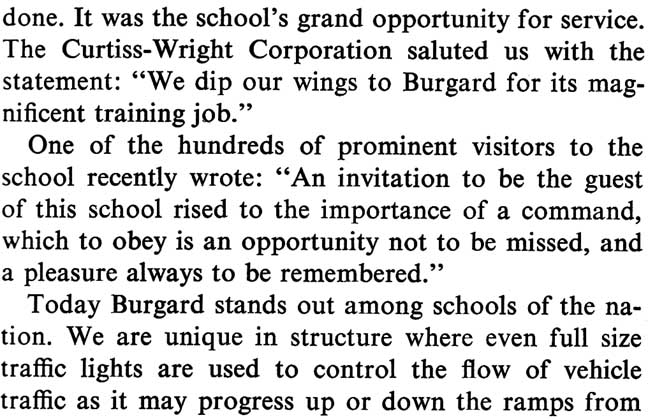 done. It was the school's grand opportunity for service. The Curtiss-Wright Corporation saluted us with the statement: "We dip our wings to Burgard for its magnificent training job."

One of the hundreds of prominent visitors to the school recently wrote: "An invitation to be the guest of this school rised to the importance of a command, which to obey is an opportunity not to be missed, and a pleasure always to be remembered."

Today Burgard stands out among schools of the nation. We are unique in structure where even full size traffic lights are used to control the flow of vehicle traffic as it may progress up or down the ramps from